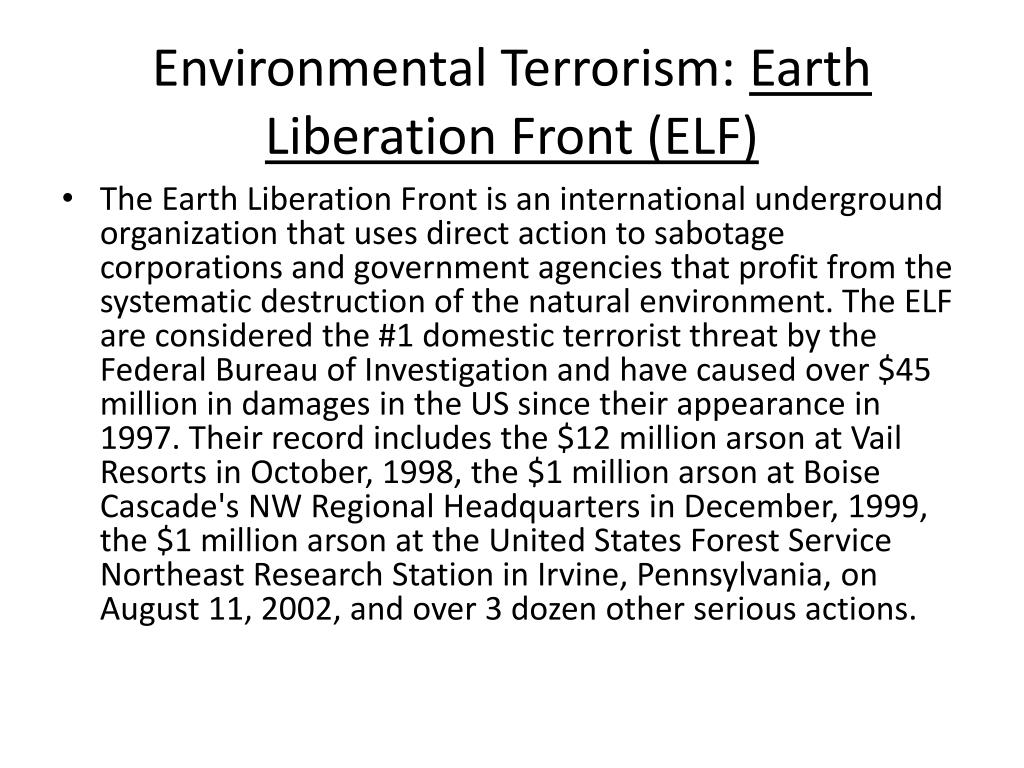 Environmental Terrorism: Earth Liberation Front (ELF)

• The Earth Liberation Front is an international underground organization that uses direct action to sabotage corporations and government agencies that profit from the systematic destruction of the natural environment. The ELF are considered the #1 domestic terrorist threat by the Federal Bureau of Investigation and have caused over \$45 million in damages in the US since their appearance in 1997. Their record includes the \$12 million arson at Vail Resorts in October, 1998, the \$1 million arson at Boise Cascade's NW Regional Headquarters in December, 1999, the \$1 million arson at the United States Forest Service Northeast Research Station in Irvine, Pennsylvania, on August 11, 2002, and over 3 dozen other serious actions.